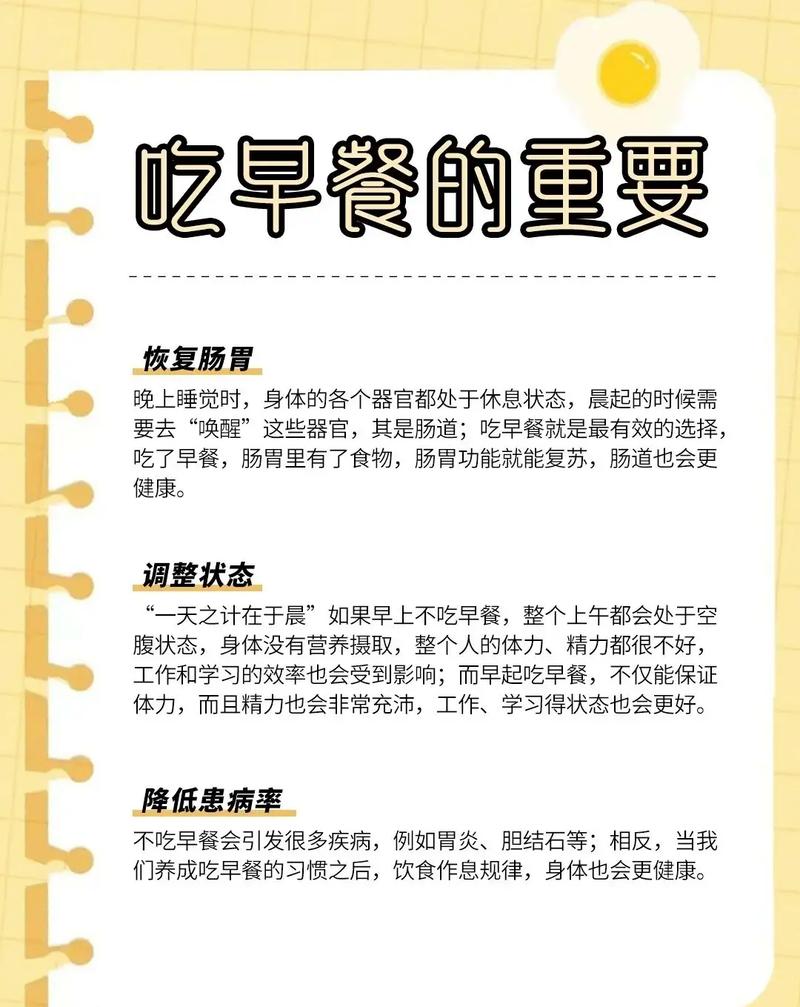 吃早餐的重要

恢复肠胃

晚上睡觉时，身体的各个器官都处于休息状态，晨起的时候需要去“唤醒”这些器官，其是肠道；吃早餐就是最有效的选择，吃了早餐，肠胃里有了食物，肠胃功能就能复苏，肠道也会更健康。

调整状态

“一天之计在于晨”如果早上不吃早餐，整个上午都会处于空腹状态，身体没有营养摄取，整个人的体力、精力都很不好，工作和学习的效率也会受到影响；而早起吃早餐，不仅能保证体力，而且精力也会非常充沛，工作、学习得状态也会更好。

降低患病率

不吃早餐会引发很多疾病，例如胃炎、胆结石等；相反，当我们养成吃早餐的习惯之后，饮食作息规律，身体也会更健康。